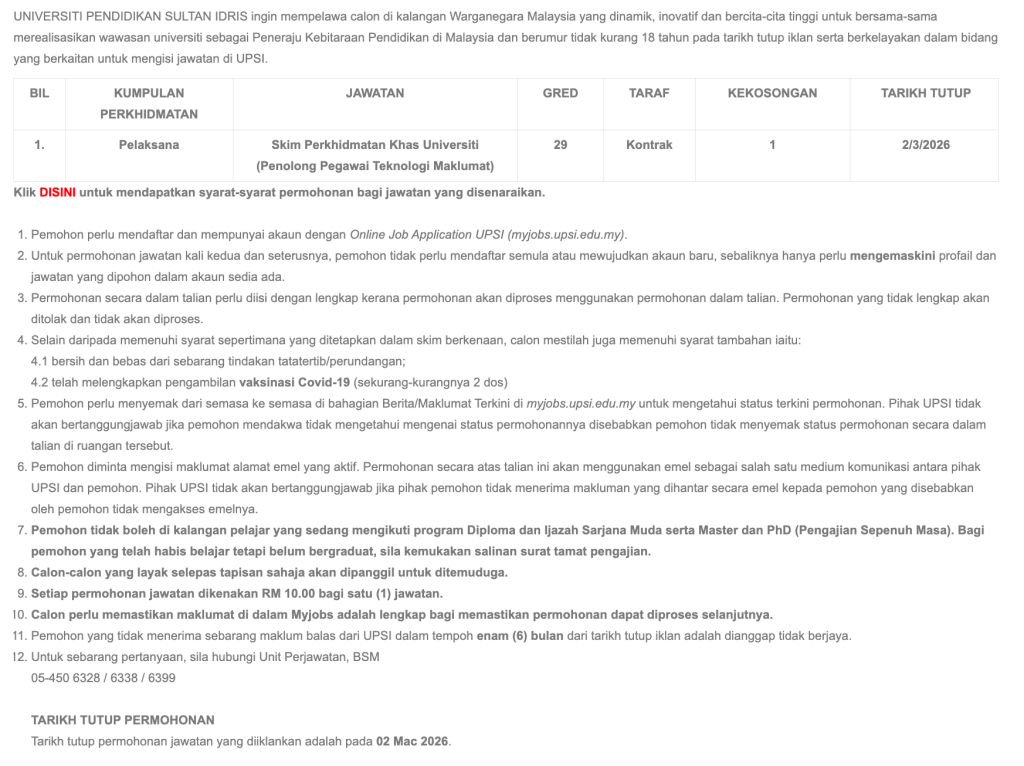 UNIVERSITI PENDIDIKAN SULTAN IDRIS ingin mempelawa calon di kalangan Warganegara Malaysia yang dinamik, inovatif dan bercita-cita tinggi untuk bersama-sama merealisasikan wawasan universiti sebagai Peneraju Kebitaraan Pendidikan di Malaysia dan berumur tidak kurang 18 tahun pada tarikh tutup iklan serta berkelayakan dalam bidang yang berkaitan untuk mengisi jawatan di UPSI.

| BIL | KUMPULAN PERKHIDMATAN | JAWATAN | GRED | TARAF | KEKOSONGAN | TARIKH TUTUP |
|---|---|---|---|---|---|---|
| 1. | Pelaksana | Skim Perkhidmatan Khas Universiti (Penolong Pegawai Teknologi Maklumat) | 29 | Kontrak | 1 | 2/3/2026 |

Klik DISINI untuk mendapatkan syarat-syarat permohonan bagi jawatan yang disenaraikan.

1. Pemohon perlu mendaftar dan mempunyai akaun dengan Online Job Application UPSI (myjobs.upsi.edu.my).
2. Untuk permohonan jawatan kali kedua dan seterusnya, pemohon tidak perlu mendaftar semula atau mewujudkan akaun baru, sebaliknya hanya perlu mengemaskini profail dan jawatan yang dipohon dalam akaun sedia ada.
3. Permohonan secara dalam talian perlu diisi dengan lengkap kerana permohonan akan diproses menggunakan permohonan dalam talian. Permohonan yang tidak lengkap akan ditolak dan tidak akan diproses.
4. Selain daripada memenuhi syarat sepertimana yang ditetapkan dalam skim berkenaan, calon mestilah juga memenuhi syarat tambahan iaitu:
4.1 bersih dan bebas dari sebarang tindakan tatatertib/perundangan;
4.2 telah melengkapkan pengambilan vaksinasi Covid-19 (sekurang-kurangnya 2 dos)
5. Pemohon perlu menyemak dari semasa ke semasa di bahagian Berita/Maklumat Terkini di myjobs.upsi.edu.my untuk mengetahui status terkini permohonan. Pihak UPSI tidak akan bertanggungjawab jika pemohon mendakwa tidak mengetahui mengenai status permohonannya disebabkan pemohon tidak menyemak status permohonan secara dalam talian di ruangan tersebut.
6. Pemohon diminta mengisi maklumat alamat emel yang aktif. Permohonan secara atas talian ini akan menggunakan emel sebagai salah satu medium komunikasi antara pihak UPSI dan pemohon. Pihak UPSI tidak akan bertanggungjawab jika pihak pemohon tidak menerima makluman yang dihantar secara emel kepada pemohon yang disebabkan oleh pemohon tidak mengakses emelnya.
7. Pemohon tidak boleh di kalangan pelajar yang sedang mengikuti program Diploma dan Ijazah Sarjana Muda serta Master dan PhD (Pengajian Sepenuh Masa). Bagi pemohon yang telah habis belajar tetapi belum bergraduat, sila kemukakan salinan surat tamat pengajian.
8. Calon-calon yang layak selepas tapisan sahaja akan dipanggil untuk ditemuduga.
9. Setiap permohonan jawatan dikenakan RM 10.00 bagi satu (1) jawatan.
10. Calon perlu memastikan maklumat di dalam Myjobs adalah lengkap bagi memastikan permohonan dapat diproses selanjutnya.
11. Pemohon yang tidak menerima sebarang maklum balas dari UPSI dalam tempoh enam (6) bulan dari tarikh tutup iklan adalah dianggap tidak berjaya.
12. Untuk sebarang pertanyaan, sila hubungi Unit Perjawatan, BSM
05-450 6328 / 6338 / 6399

TARIKH TUTUP PERMOHONAN
Tarikh tutup permohonan jawatan yang diiklankan adalah pada 02 Mac 2026.